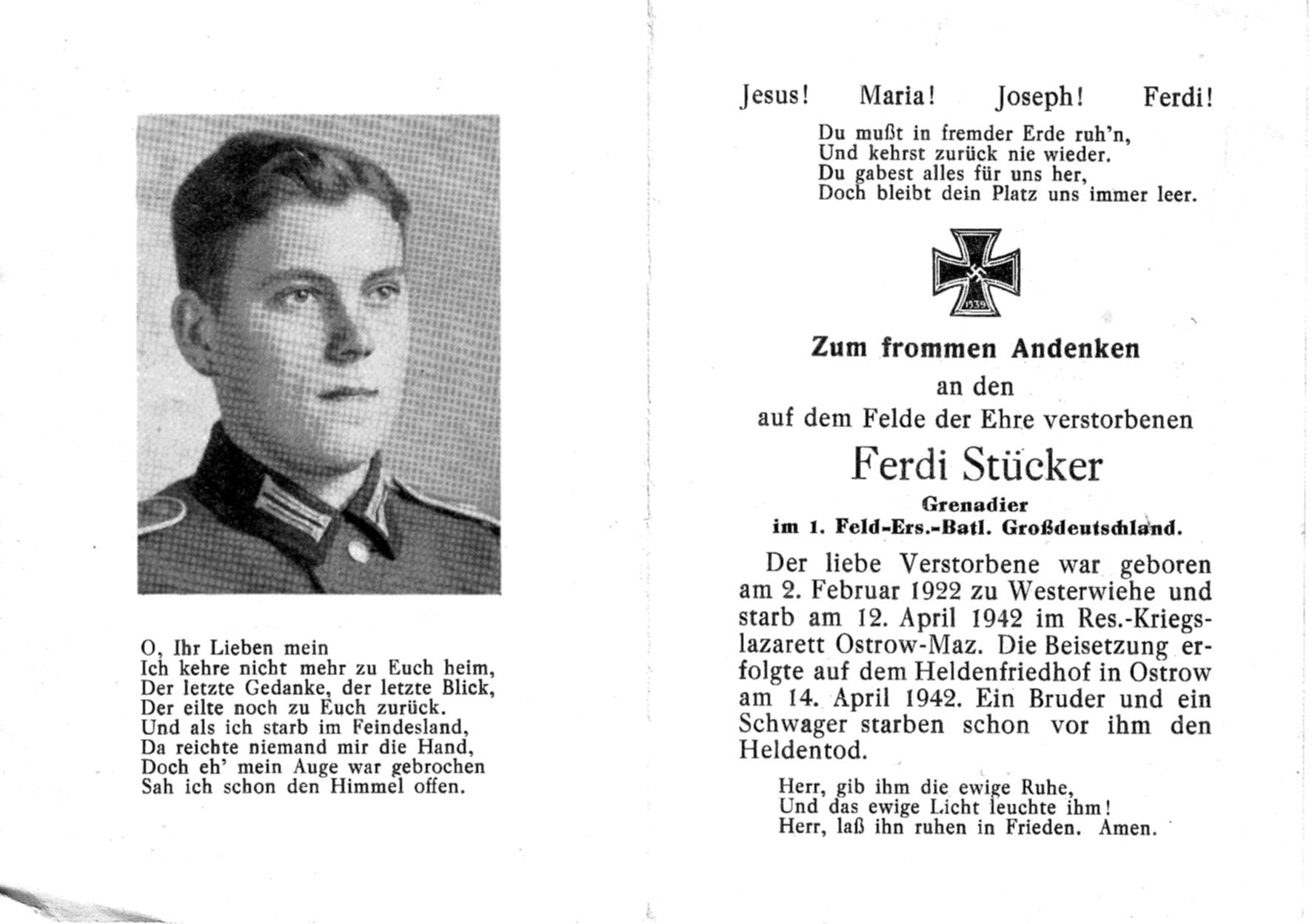 O, Ihr Lieben mein
Ich kehre nicht mehr zu Euch heim,
Der letzte Gedanke, der letzte Blick,
Der eilte noch zu Euch zurück.
Und als ich starb im Feindesland,
Da reichte niemand mir die Hand,
Doch eh' mein Auge war gebrochen
Sah ich schon den Himmel offen.

Jesus! Maria! Joseph! Ferdi!

Du mußt in fremder Erde ruh'n,
Und kehrst zurück nie wieder.
Du gabest alles für uns her,
Doch bleibt dein Platz uns immer leer.

1939

Zum frommen Andenken
an den
auf dem Felde der Ehre verstorbenen
Ferdi Stücker
Grenadier
im 1. Feld-Ers.-Batl. Großdeutschland.

Der liebe Verstorbene war geboren am 2. Februar 1922 zu Westerwiehe und starb am 12. April 1942 im Res.-Kriegslazarett Ostrow-Maz. Die Beisetzung erfolgte auf dem Heldenfriedhof in Ostrow am 14. April 1942. Ein Bruder und ein Schwager starben schon vor ihm den Heldentod.

Herr, gib ihm die ewige Ruhe,
Und das ewige Licht leuchte ihm!
Herr, laß ihn ruhen in Frieden. Amen.